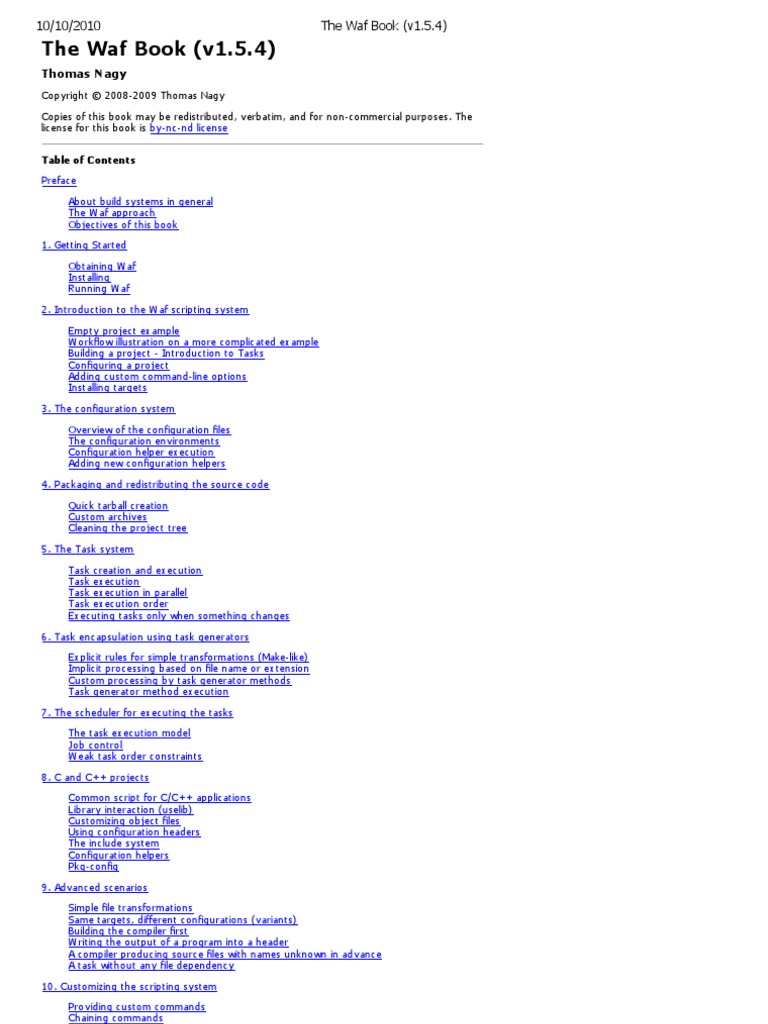 10/10/2010 The Waf Book (v1.5.4)

The Waf Book (v1.5.4)

Thomas Nagy

Copyright © 2008-2009 Thomas Nagy

Copies of this book may be redistributed, verbatim, and for non-commercial purposes. The license for this book is by-nc-nd license

Table of Contents

Preface

About build systems in general
The Waf approach
Objectives of this book

1. Getting Started

Obtaining Waf
Installing
Running Waf

2. Introduction to the Waf scripting system

Empty project example
Workflow illustration on a more complicated example
Building a project - Introduction to Tasks
Configuring a project
Adding custom command-line options
Installing targets

3. The configuration system

Overview of the configuration files
The configuration environments
Configuration helper execution
Adding new configuration helpers

4. Packaging and redistributing the source code

Quick tarball creation
Custom archives
Cleaning the project tree

5. The Task system

Task creation and execution
Task execution
Task execution in parallel
Task execution order
Executing tasks only when something changes

6. Task encapsulation using task generators

Explicit rules for simple transformations (Make-like)
Implicit processing based on file name or extension
Custom processing by task generator methods
Task generator method execution

7. The scheduler for executing the tasks

The task execution model
Job control
Weak task order constraints

8. C and C++ projects

Common script for C/C++ applications
Library interaction (uselib)
Customizing object files
Using configuration headers
The include system
Configuration helpers
Pkg-config

9. Advanced scenarios

Simple file transformations
Same targets, different configurations (variants)
Building the compiler first
Writing the output of a program into a header
A compiler producing source files with names unknown in advance
A task without any file dependency

10. Customizing the scripting system

Providing custom commands
Chaining commands